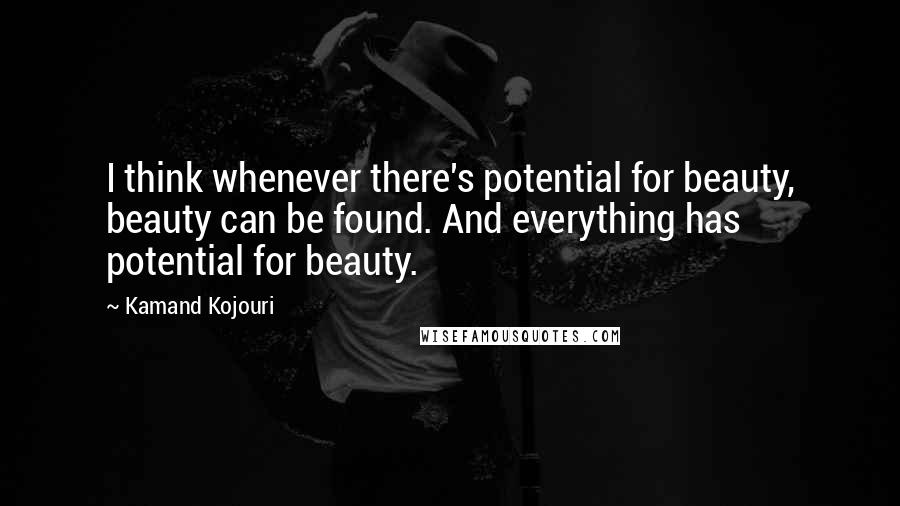 I think whenever there's potential for beauty, beauty can be found. And everything has potential for beauty.

~ Kamand Kojouri

WISEFAMOUSQUOTES.COM